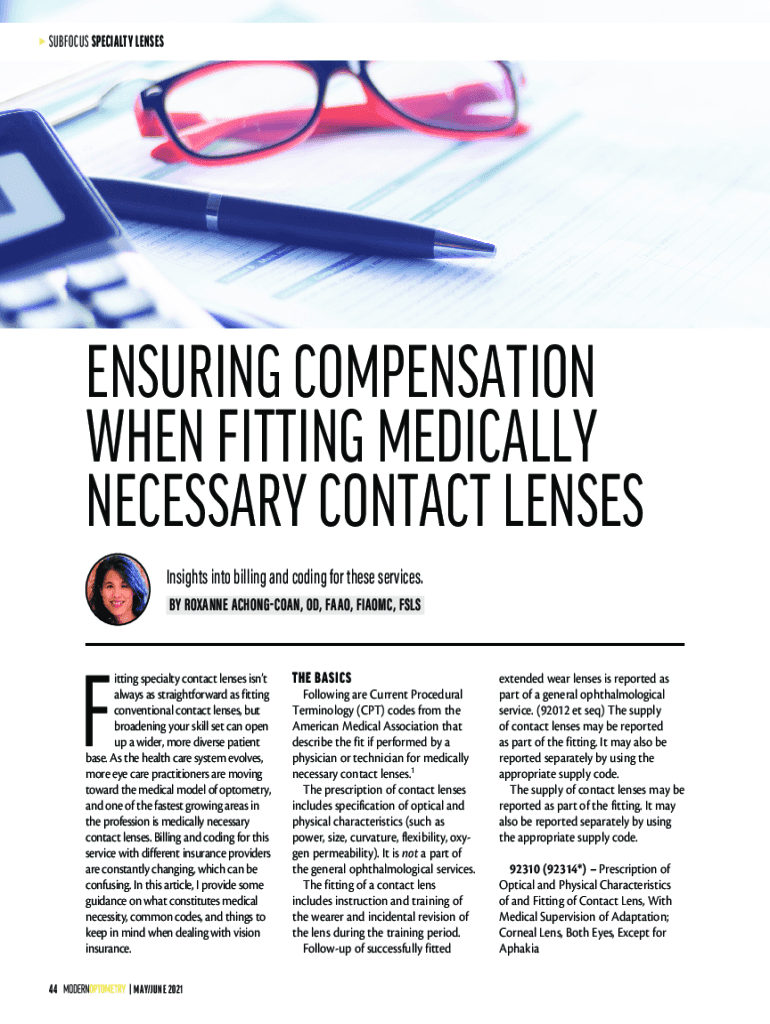 SUBFOCUS SPECIALTY LENSES

ENSURING COMPENSATION WHEN FITTING MEDICALLY NECESSARY CONTACT LENSES

Insights into billing and coding for these services.

BY ROXANNE ACHONG-COAN, OD, FAAO, FIAOMC, FSLS

Fitting specialty contact lenses isn't always as straightforward as fitting conventional contact lenses, but broadening your skill set can open up a wider, more diverse patient base. As the health care system evolves, more eye care practitioners are moving toward the medical model of optometry, and one of the fastest growing areas in the profession is medically necessary contact lenses. Billing and coding for this service with different insurance providers are constantly changing, which can be confusing. In this article, I provide some guidance on what constitutes medical necessity, common codes, and things to keep in mind when dealing with vision insurance.

THE BASICS

Following are Current Procedural Terminology (CPT) codes from the American Medical Association that describe the fit if performed by a physician or technician for medically necessary contact lenses.$^1$

The prescription of contact lenses includes specification of optical and physical characteristics (such as power, size, curvature, flexibility, oxygen permeability). It is not a part of the general ophthalmological services.

The fitting of a contact lens includes instruction and training of the wearer and incidental revision of the lens during the training period.

Follow-up of successfully fitted extended wear lenses is reported as part of a general ophthalmological service. (92012 et seq) The supply of contact lenses may be reported as part of the fitting. It may also be reported separately by using the appropriate supply code.

The supply of contact lenses may be reported as part of the fitting. It may also be reported separately by using the appropriate supply code.

92310 (92314*) – Prescription of Optical and Physical Characteristics of and Fitting of Contact Lens, With Medical Supervision of Adaptation; Corneal Lens, Both Eyes, Except for Aphakia

44 MODERNOPTOMETRY | MAY/JUNE 2021